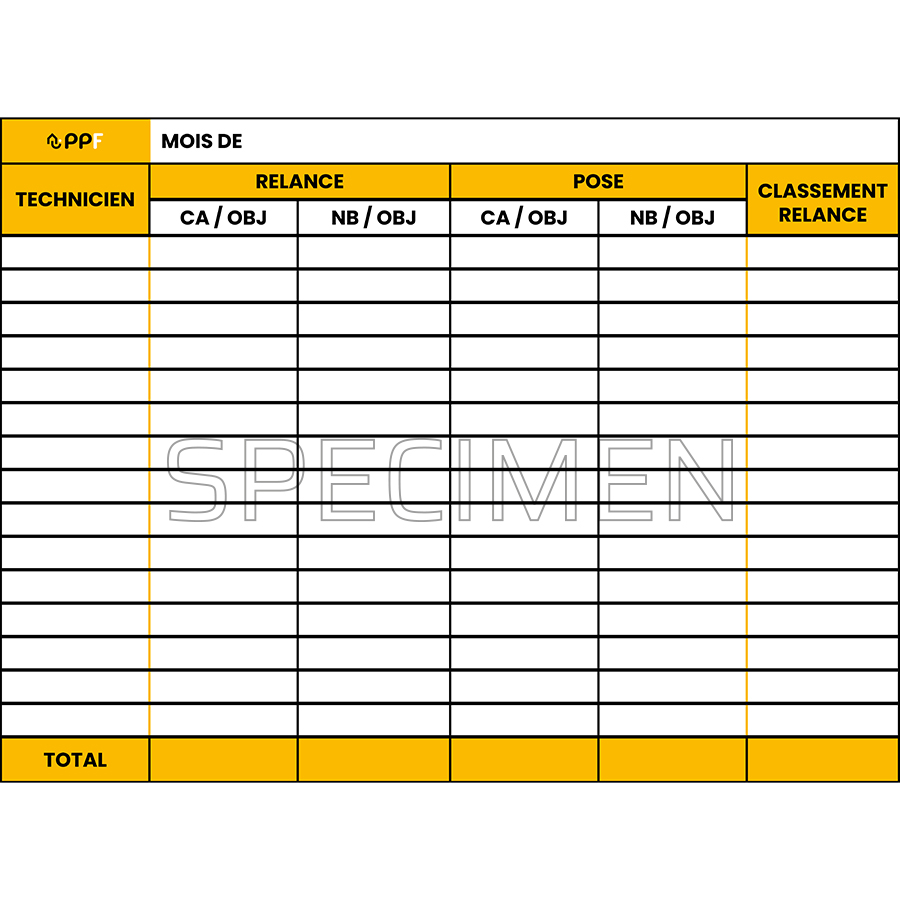 PPF MOIS DE

| TECHNICIEN | RELANCE CA / OBJ | RELANCE NB / OBJ | POSE CA / OBJ | POSE NB / OBJ | CLASSEMENT RELANCE |
|---|---|---|---|---|---|
| | | | | | |
| | | | | | |
| | | | | | |
| | | | | | |
| | | | | | |
| | | | | | |
| | | | | | |
| | | | | | |
| | | | | | |
| | | | | | |
| | | | | | |
| | | | | | |
| | | | | | |
| | | | | | |
| | | | | | |
| TOTAL | | | | | |

SPECIMEN